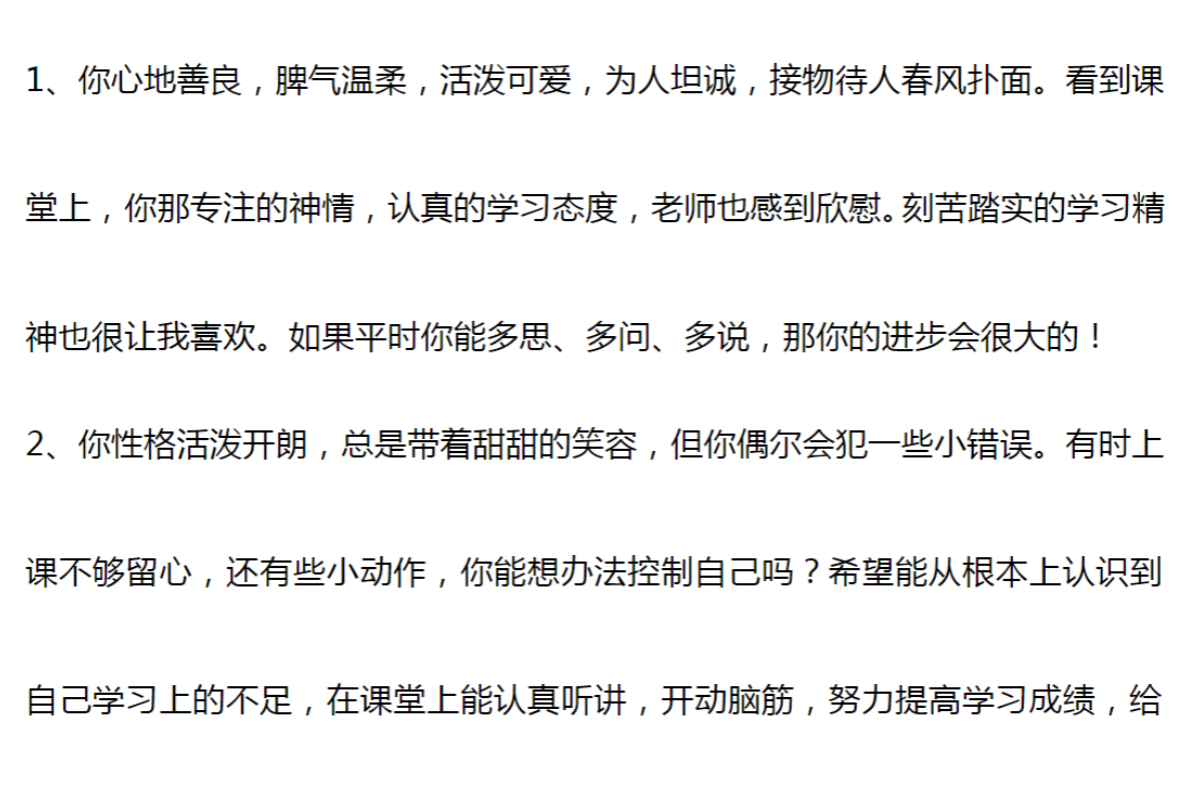 1、你心地善良，脾气温柔，活泼可爱，为人坦诚，接物待人春风扑面。看到课堂上，你那专注的神情，认真的学习态度，老师也感到欣慰。刻苦踏实的学习精神也很让我喜欢。如果平时你能多思、多问、多说，那你的进步会很大的！

2、你性格活泼开朗，总是带着甜甜的笑容，但你偶尔会犯一些小错误。有时上课不够留心，还有些小动作，你能想办法控制自己吗？希望能从根本上认识到自己学习上的不足，在课堂上能认真听讲，开动脑筋，努力提高学习成绩，给